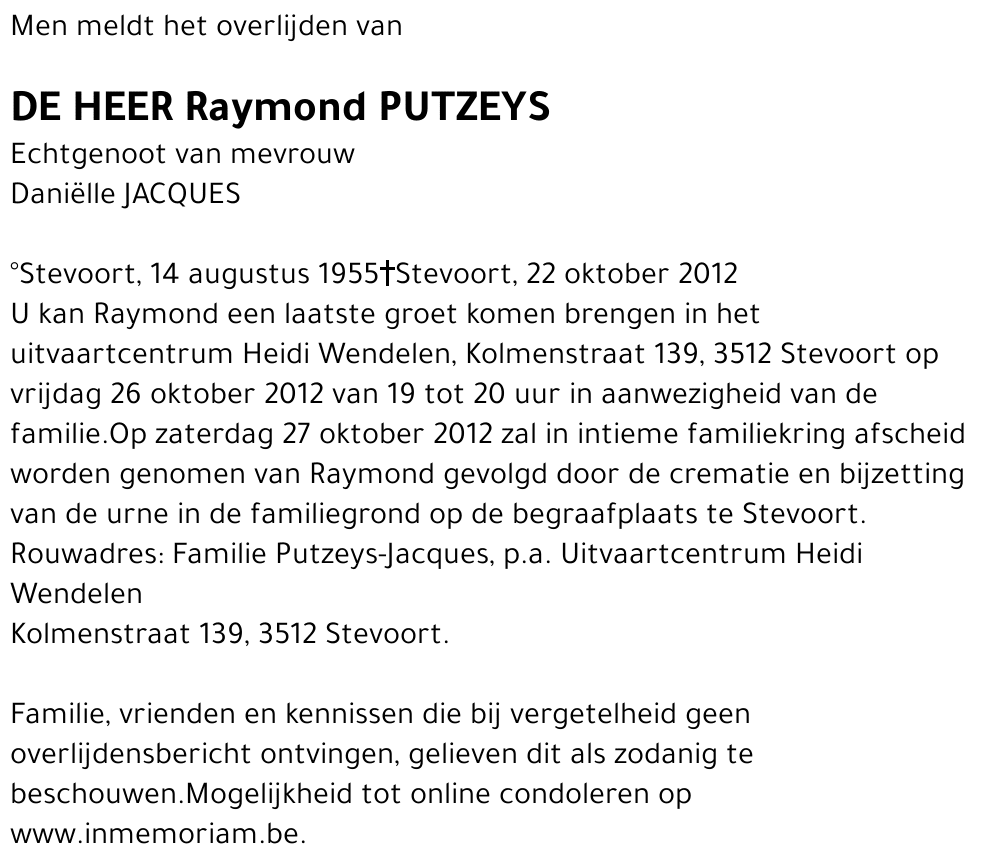 Men meldt het overlijden van

DE HEER Raymond PUTZEYS
Echtgenoot van mevrouw
Daniëlle JACQUES

°Stevoort, 14 augustus 1955†Stevoort, 22 oktober 2012
U kan Raymond een laatste groet komen brengen in het uitvaartcentrum Heidi Wendelen, Kolmenstraat 139, 3512 Stevoort op vrijdag 26 oktober 2012 van 19 tot 20 uur in aanwezigheid van de familie.Op zaterdag 27 oktober 2012 zal in intieme familiekring afscheid worden genomen van Raymond gevolgd door de crematie en bijzetting van de urne in de familiegrond op de begraafplaats te Stevoort.
Rouwadres: Familie Putzeys-Jacques, p.a. Uitvaartcentrum Heidi Wendelen
Kolmenstraat 139, 3512 Stevoort.

Familie, vrienden en kennissen die bij vergetelheid geen overlijdensbericht ontvingen, gelieven dit als zodanig te beschouwen.Mogelijkheid tot online condoleren op www.inmemoriam.be.